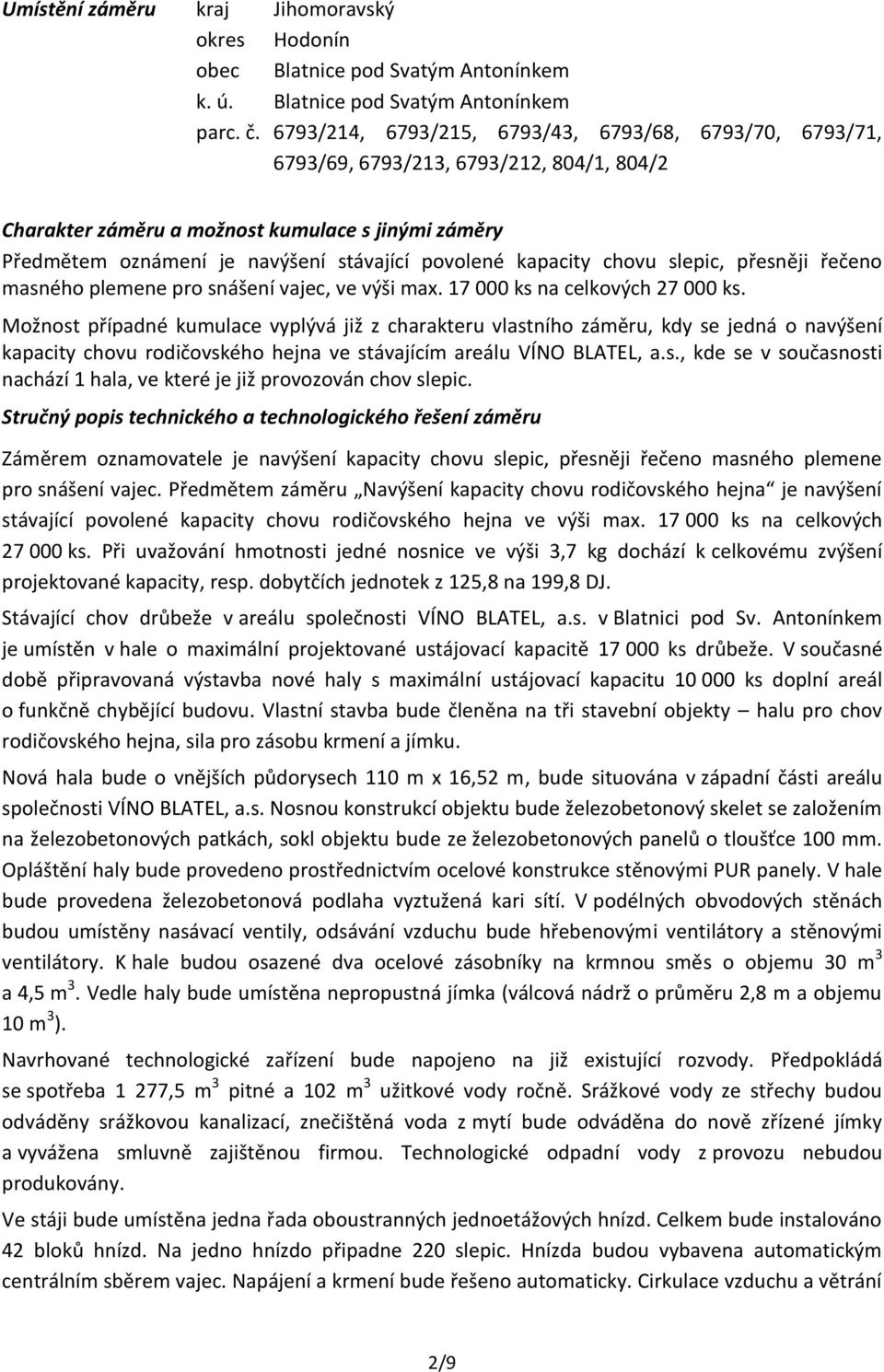 Umístění záměru kraj Jihomoravský
okres Hodonín
obec Blatnice pod Svatým Antonínkem
k. ú. Blatnice pod Svatým Antonínkem
parc. č. 6793/214, 6793/215, 6793/43, 6793/68, 6793/70, 6793/71, 6793/69, 6793/213, 6793/212, 804/1, 804/2

Charakter záměru a možnost kumulace s jinými záměry
Předmětem oznámení je navýšení stávající povolené kapacity chovu slepic, přesněji řečeno masného plemene pro snášení vajec, ve výši max. 17 000 ks na celkových 27 000 ks.

Možnost případné kumulace vyplývá již z charakteru vlastního záměru, kdy se jedná o navýšení kapacity chovu rodičovského hejna ve stávajícím areálu VÍNO BLATEL, a.s., kde se v současnosti nachází 1 hala, ve které je již provozován chov slepic.

Stručný popis technického a technologického řešení záměru

Záměrem oznamovatele je navýšení kapacity chovu slepic, přesněji řečeno masného plemene pro snášení vajec. Předmětem záměru „Navýšení kapacity chovu rodičovského hejna“ je navýšení stávající povolené kapacity chovu rodičovského hejna ve výši max. 17 000 ks na celkových 27 000 ks. Při uvažování hmotnosti jedné nosnice ve výši 3,7 kg dochází k celkovému zvýšení projektované kapacity, resp. dobytčích jednotek z 125,8 na 199,8 DJ.

Stávající chov drůbeže v areálu společnosti VÍNO BLATEL, a.s. v Blatnici pod Sv. Antonínkem je umístěn v hale o maximální projektované ustájovací kapacitě 17 000 ks drůbeže. V současné době připravovaná výstavba nové haly s maximální ustájovací kapacitu 10 000 ks doplní areál o funkčně chybějící budovu. Vlastní stavba bude členěna na tři stavební objekty – halu pro chov rodičovského hejna, sila pro zásobu krmení a jímku.

Nová hala bude o vnějších půdorysech 110 m x 16,52 m, bude situována v západní části areálu společnosti VÍNO BLATEL, a.s. Nosnou konstrukcí objektu bude železobetonový skelet se založením na železobetonových patkách, sokl objektu bude ze železobetonových panelů o tloušťce 100 mm. Opláštění haly bude provedeno prostřednictvím ocelové konstrukce stěnovými PUR panely. V hale bude provedena železobetonová podlaha vyztužená kari sítí. V podélných obvodových stěnách budou umístěny nasávací ventily, odsávání vzduchu bude hřebenovými ventilátory a stěnovými ventilátory. K hale budou osazené dva ocelové zásobníky na krmnou směs o objemu 30 $m^3$ a 4,5 $m^3$. Vedle haly bude umístěna nepropustná jímka (válcová nádrž o průměru 2,8 m a objemu 10 $m^3$).

Navrhované technologické zařízení bude napojeno na již existující rozvody. Předpokládá se spotřeba 1 277,5 $m^3$ pitné a 102 $m^3$ užitkové vody ročně. Srážkové vody ze střechy budou odváděny srážkovou kanalizací, znečištěná voda z mytí bude odváděna do nově zřízené jímky a vyvážena smluvně zajištěnou firmou. Technologické odpadní vody z provozu nebudou produkovány.

Ve stáji bude umístěna jedna řada oboustranných jednoetážových hnízd. Celkem bude instalováno 42 bloků hnízd. Na jedno hnízdo připadne 220 slepic. Hnízda budou vybavena automatickým centrálním sběrem vajec. Napájení a krmení bude řešeno automaticky. Cirkulace vzduchu a větrání

2/9